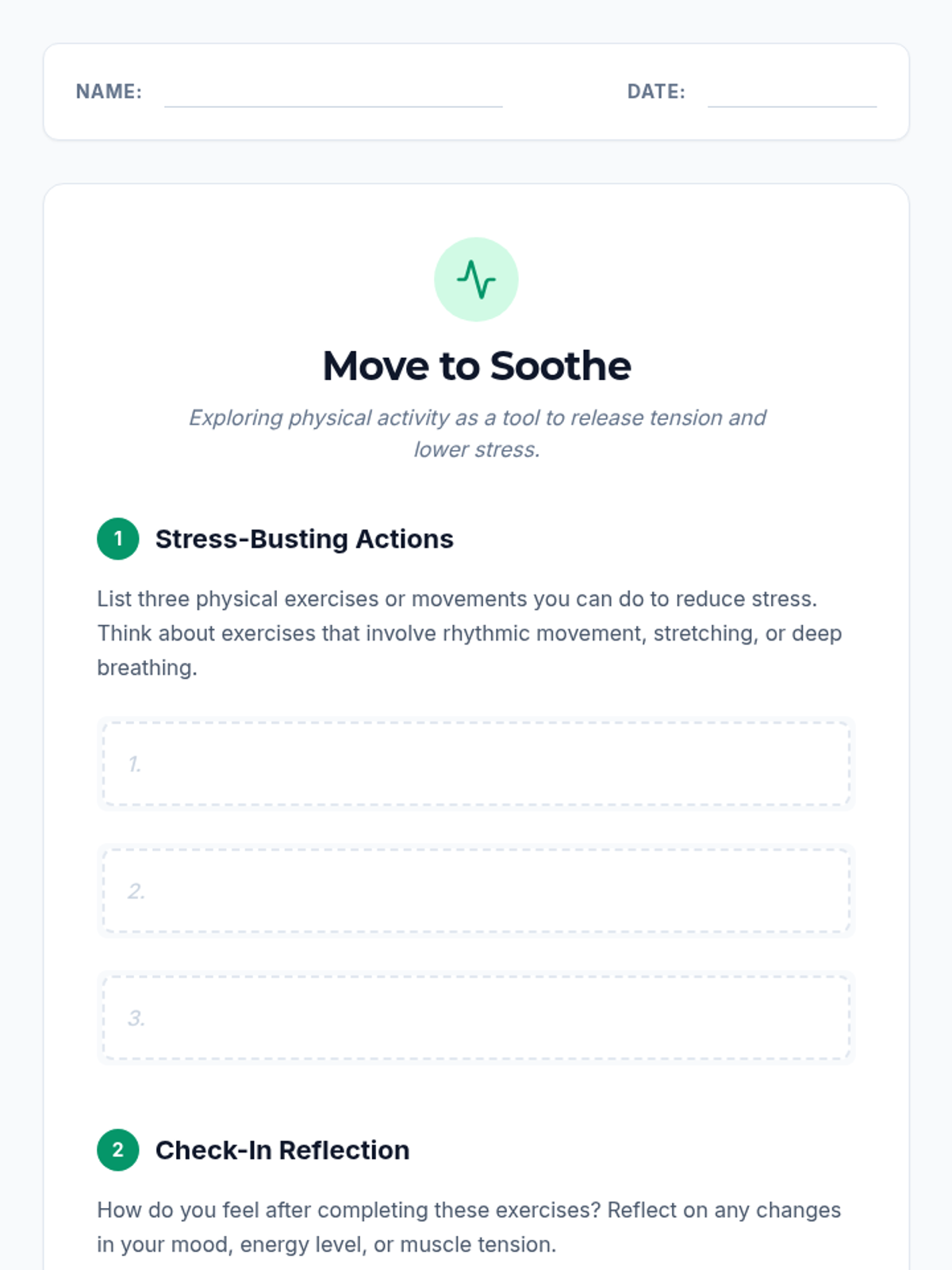 NAME: ____ DATE: ____

Move to Soothe

Exploring physical activity as a tool to release tension and lower stress.

1 Stress-Busting Actions

List three physical exercises or movements you can do to reduce stress. Think about exercises that involve rhythmic movement, stretching, or deep breathing.

1.

2.

3.

2 Check-In Reflection

How do you feel after completing these exercises? Reflect on any changes in your mood, energy level, or muscle tension.